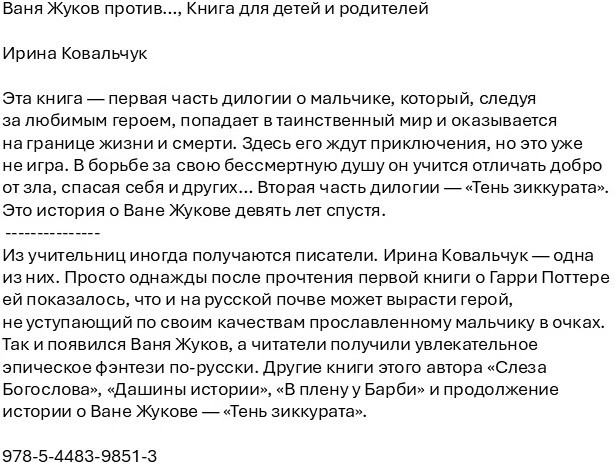 Ваня Жуков против..., Книга для детей и родителей

Ирина Ковальчук

Эта книга — первая часть дилогии о мальчике, который, следуя за любимым героем, попадает в таинственный мир и оказывается на границе жизни и смерти. Здесь его ждут приключения, но это уже не игра. В борьбе за свою бессмертную душу он учится отличать добро от зла, спасая себя и других... Вторая часть дилогии — «Тень зиккурата». Это история о Ване Жукове девять лет спустя.

---------------

Из учительниц иногда получаются писатели. Ирина Ковальчук — одна из них. Просто однажды после прочтения первой книги о Гарри Поттере ей показалось, что и на русской почве может вырасти герой, не уступающий по своим качествам прославленному мальчику в очках. Так и появился Ваня Жуков, а читатели получили увлекательное эпическое фэнтези по-русски. Другие книги этого автора «Слеза Богослова», «Дашины истории», «В плену у Барби» и продолжение истории о Ване Жукове — «Тень зиккурата».

978-5-4483-9851-3